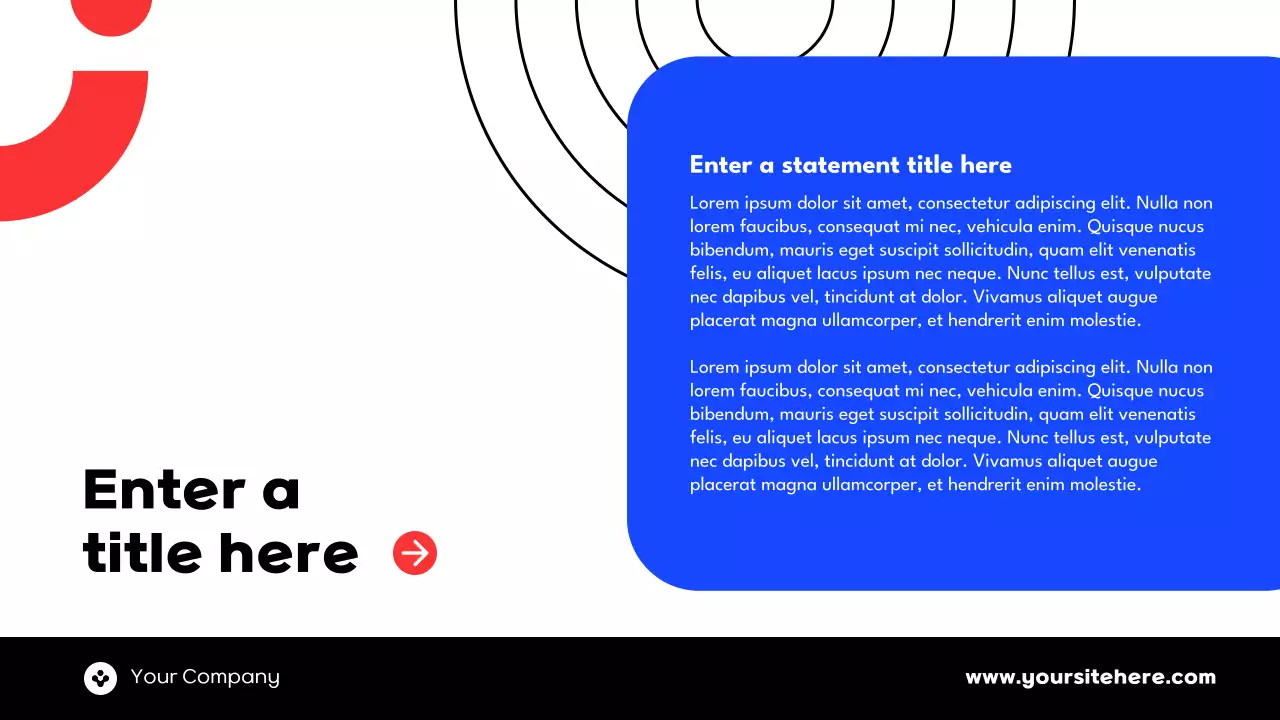 Enter a statement title here

Lorem ipsum dolor sit amet, consectetur adipiscing elit. Nulla non lorem faucibus, consequat mi nec, vehicula enim. Quisque nucus bibendum, mauris eget suscipit sollicitudin, quam elit venenatis felis, eu aliquet lacus ipsum nec neque. Nunc tellus est, vulputate nec dapibus vel, tincidunt at dolor. Vivamus aliquet augue placerat magna ullamcorper, et hendrerit enim molestie.

Lorem ipsum dolor sit amet, consectetur adipiscing elit. Nulla non lorem faucibus, consequat mi nec, vehicula enim. Quisque nucus bibendum, mauris eget suscipit sollicitudin, quam elit venenatis felis, eu aliquet lacus ipsum nec neque. Nunc tellus est, vulputate nec dapibus vel, tincidunt at dolor. Vivamus aliquet augue placerat magna ullamcorper, et hendrerit enim molestie.

Enter a
title here

Your Company

www.yoursitehere.com